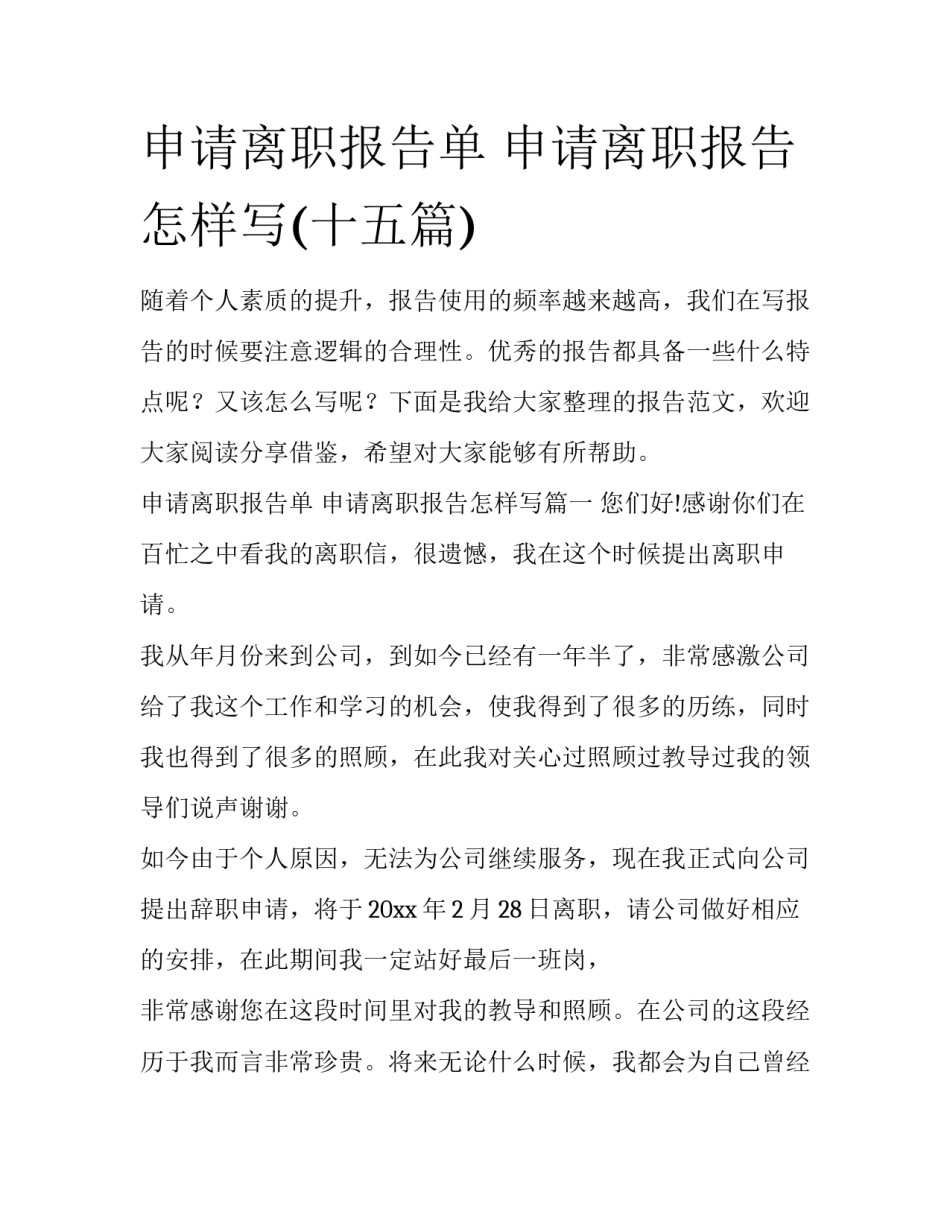 申请离职报告单 申请离职报告怎样写(十五篇)

随着个人素质的提升，报告使用的频率越来越高，我们在写报告的时候要注意逻辑的合理性。优秀的报告都具备一些什么特点呢？又该怎么写呢？下面是我给大家整理的报告范文，欢迎大家阅读分享借鉴，希望对大家能够有所帮助。

申请离职报告单 申请离职报告怎样写篇一 您们好!感谢你们在百忙之中看我的离职信，很遗憾，我在这个时候提出离职申请。

我从年月份来到公司，到如今已经有一年半了，非常感激公司给了我这个工作和学习的机会，使我得到了很多的历练，同时我也得到了很多的照顾，在此我对关心过照顾过教导过我的领导们说声谢谢。

如今由于个人原因，无法为公司继续服务，现在我正式向公司提出辞职申请，将于20xx年2月28日离职，请公司做好相应的安排，在此期间我一定站好最后一班岗，

非常感谢您在这段时间里对我的教导和照顾。在公司的这段经历于我而言非常珍贵。将来无论什么时候，我都会为自己曾经